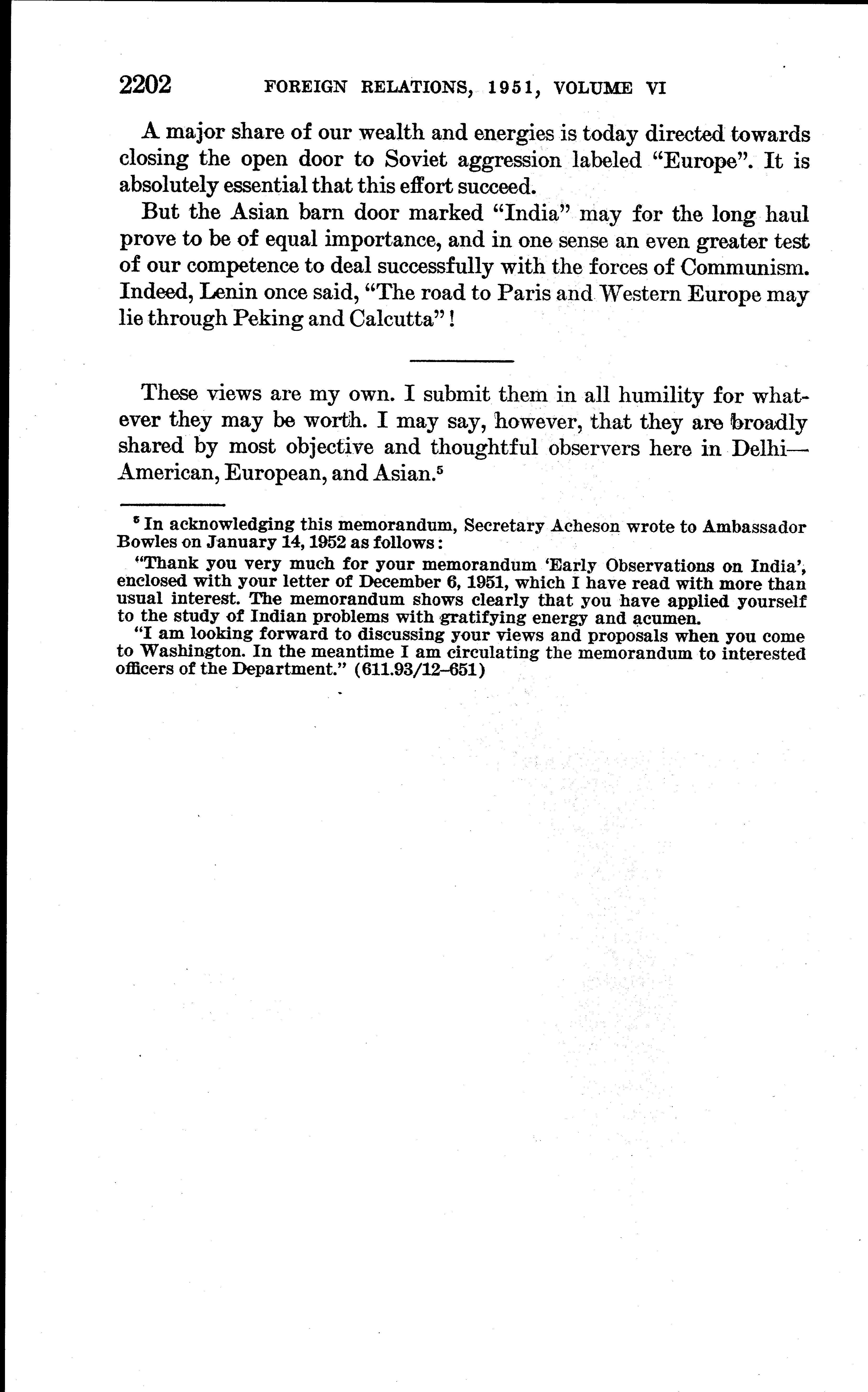 2202 FOREIGN RELATIONS, 1951, VOLUME VI

A major share of our wealth and energies is today directed towards closing the open door to Soviet aggression labeled "Europe". It is absolutely essential that this effort succeed.

But the Asian barn door marked "India" may for the long haul prove to be of equal importance, and in one sense an even greater test of our competence to deal successfully with the forces of Communism. Indeed, Lenin once said, "The road to Paris and Western Europe may lie through Peking and Calcutta"!

These views are my own. I submit them in all humility for whatever they may be worth. I may say, however, that they are broadly shared by most objective and thoughtful observers here in Delhi—American, European, and Asian.$^5$

$^5$ In acknowledging this memorandum, Secretary Acheson wrote to Ambassador Bowles on January 14, 1952 as follows:

"Thank you very much for your memorandum 'Early Observations on India', enclosed with your letter of December 6, 1951, which I have read with more than usual interest. The memorandum shows clearly that you have applied yourself to the study of Indian problems with gratifying energy and acumen.

"I am looking forward to discussing your views and proposals when you come to Washington. In the meantime I am circulating the memorandum to interested officers of the Department." (611.93/12–651)